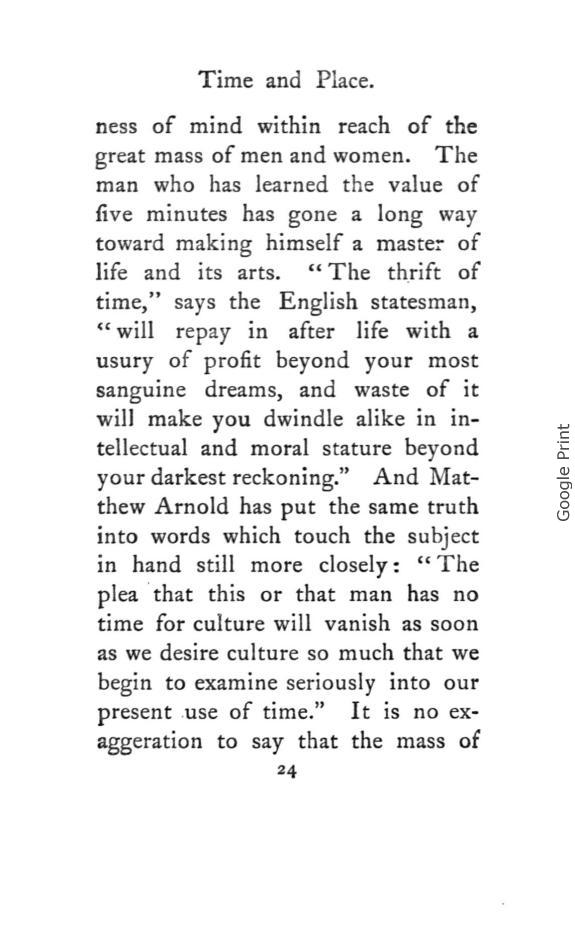 Time and Place.

ness of mind within reach of the great mass of men and women. The man who has learned the value of five minutes has gone a long way toward making himself a master of life and its arts. "The thrift of time," says the English statesman, "will repay in after life with a usury of profit beyond your most sanguine dreams, and waste of it will make you dwindle alike in intellectual and moral stature beyond your darkest reckoning." And Matthew Arnold has put the same truth into words which touch the subject in hand still more closely: "The plea that this or that man has no time for culture will vanish as soon as we desire culture so much that we begin to examine seriously into our present use of time." It is no exaggeration to say that the mass of

24

Google Print